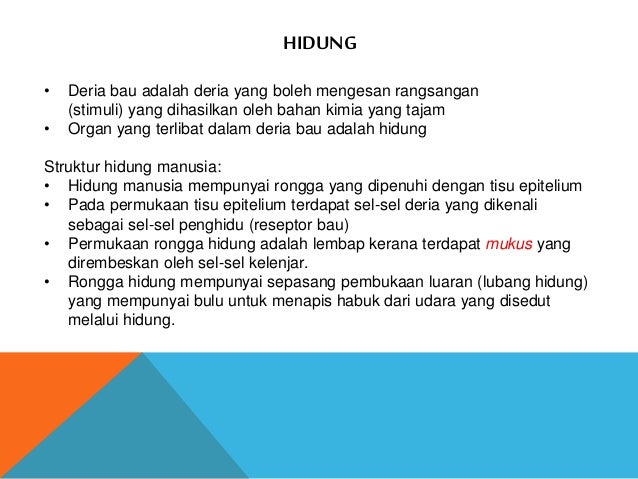 HIDUNG

• Deria bau adalah deria yang boleh mengesan rangsangan (stimuli) yang dihasilkan oleh bahan kimia yang tajam
• Organ yang terlibat dalam deria bau adalah hidung

Struktur hidung manusia:
• Hidung manusia mempunyai rongga yang dipenuhi dengan tisu epitelium
• Pada permukaan tisu epitelium terdapat sel-sel deria yang dikenali sebagai sel-sel penghidu (reseptor bau)
• Permukaan rongga hidung adalah lembap kerana terdapat mukus yang dirembeskan oleh sel-sel kelenjar.
• Rongga hidung mempunyai sepasang pembukaan luaran (lubang hidung) yang mempunyai bulu untuk menapis habuk dari udara yang disedut melalui hidung.